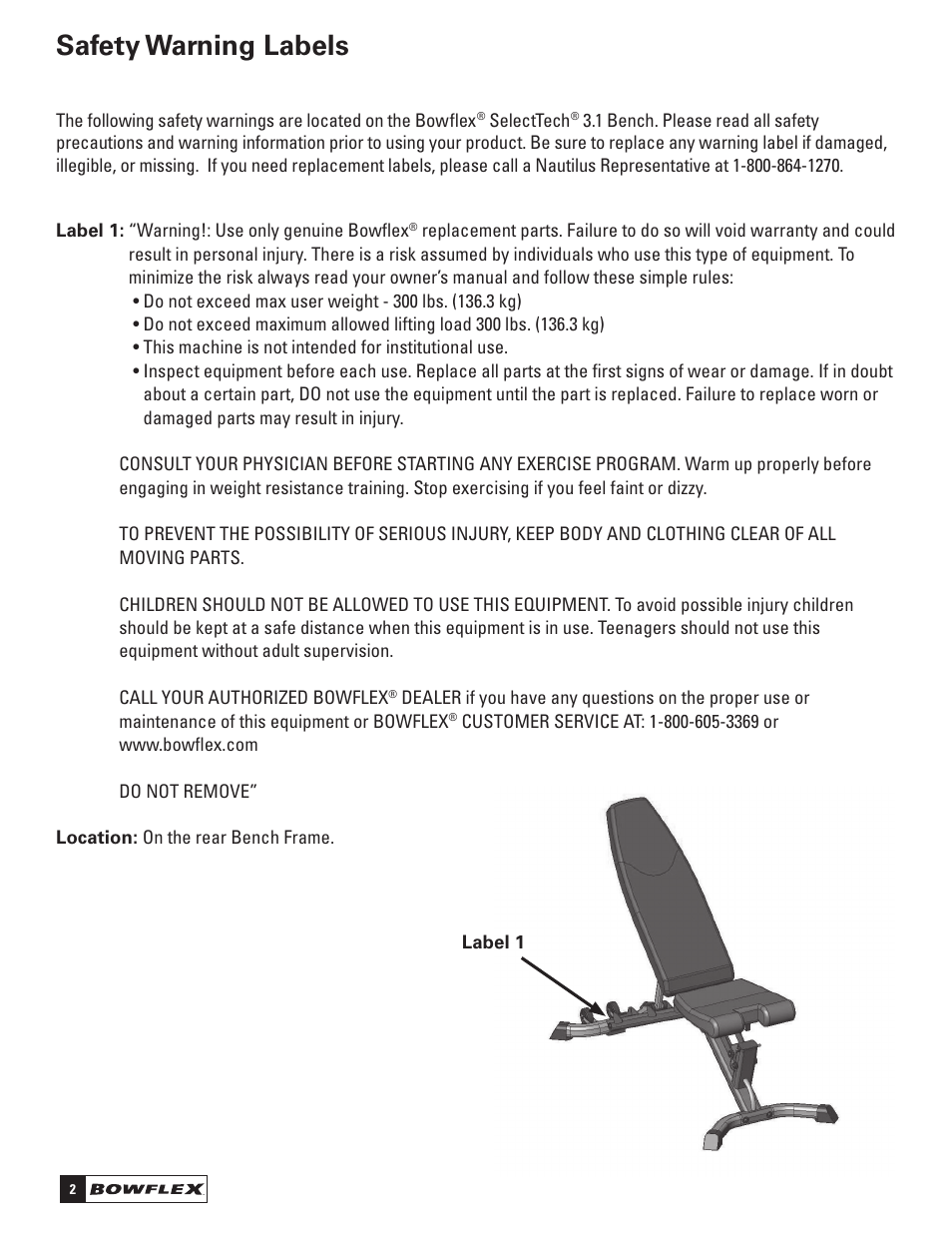 Safety Warning Labels

The following safety warnings are located on the Bowflex® SelectTech® 3.1 Bench. Please read all safety precautions and warning information prior to using your product. Be sure to replace any warning label if damaged, illegible, or missing. If you need replacement labels, please call a Nautilus Representative at 1-800-864-1270.

Label 1: "Warning!: Use only genuine Bowflex® replacement parts. Failure to do so will void warranty and could result in personal injury. There is a risk assumed by individuals who use this type of equipment. To minimize the risk always read your owner's manual and follow these simple rules:
• Do not exceed max user weight - 300 lbs. (136.3 kg)
• Do not exceed maximum allowed lifting load 300 lbs. (136.3 kg)
• This machine is not intended for institutional use.
• Inspect equipment before each use. Replace all parts at the first signs of wear or damage. If in doubt about a certain part, DO not use the equipment until the part is replaced. Failure to replace worn or damaged parts may result in injury.

CONSULT YOUR PHYSICIAN BEFORE STARTING ANY EXERCISE PROGRAM. Warm up properly before engaging in weight resistance training. Stop exercising if you feel faint or dizzy.

TO PREVENT THE POSSIBILITY OF SERIOUS INJURY, KEEP BODY AND CLOTHING CLEAR OF ALL MOVING PARTS.

CHILDREN SHOULD NOT BE ALLOWED TO USE THIS EQUIPMENT. To avoid possible injury children should be kept at a safe distance when this equipment is in use. Teenagers should not use this equipment without adult supervision.

CALL YOUR AUTHORIZED BOWFLEX® DEALER if you have any questions on the proper use or maintenance of this equipment or BOWFLEX® CUSTOMER SERVICE AT: 1-800-605-3369 or www.bowflex.com

DO NOT REMOVE"

Location: On the rear Bench Frame.

Label 1

2 BOWFLEX